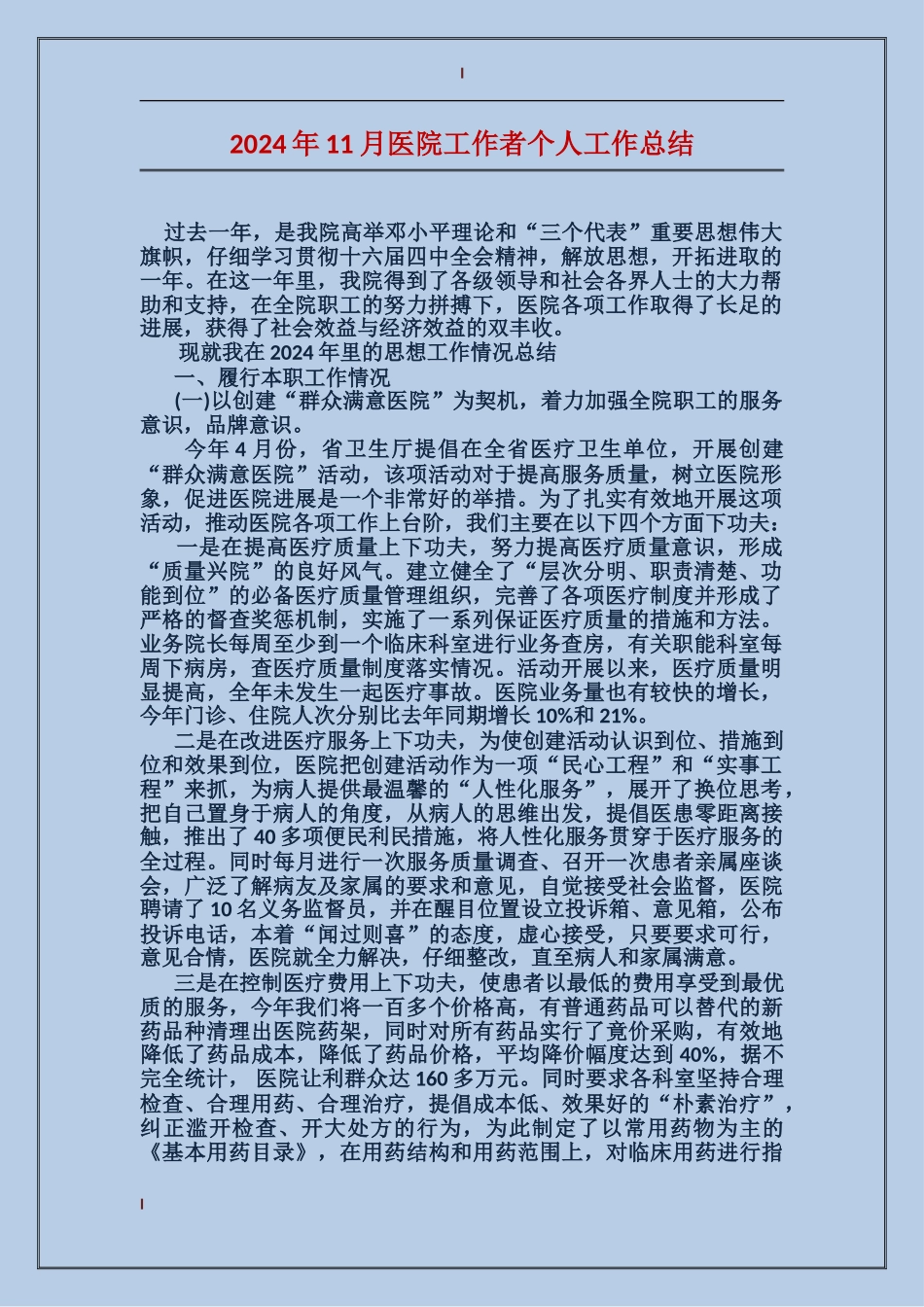 2024年11月医院工作者个人工作总结

过去一年，是我院高举邓小平理论和“三个代表”重要思想伟大旗帜，仔细学习贯彻十六届四中全会精神，解放思想，开拓进取的一年。在这一年里，我院得到了各级领导和社会各界人士的大力帮助和支持，在全院职工的努力拼搏下，医院各项工作取得了长足的进展，获得了社会效益与经济效益的双丰收。

现就我在2024年里的思想工作情况总结

一、履行本职工作情况

(一)以创建“群众满意医院”为契机，着力加强全院职工的服务意识，品牌意识。

今年4月份，省卫生厅提倡在全省医疗卫生单位，开展创建“群众满意医院”活动，该项活动对于提高服务质量，树立医院形象，促进医院进展是一个非常好的举措。为了扎实有效地开展这项活动，推动医院各项工作上台阶，我们主要在以下四个方面下功夫：

一是在提高医疗质量上下功夫，努力提高医疗质量意识，形成“质量兴院”的良好风气。建立健全了“层次分明、职责清楚、功能到位”的必备医疗质量管理组织，完善了各项医疗制度并形成了严格的督查奖惩机制，实施了一系列保证医疗质量的措施和方法。业务院长每周至少到一个临床科室进行业务查房，有关职能科室每周下病房，查医疗质量制度落实情况。活动开展以来，医疗质量明显提高，全年未发生一起医疗事故。医院业务量也有较快的增长，今年门诊、住院人次分别比去年同期增长10%和21%。

二是在改进医疗服务上下功夫，为使创建活动认识到位、措施到位和效果到位，医院把创建活动作为一项“民心工程”和“实事工程”来抓，为病人提供最温馨的“人性化服务”，展开了换位思考，把自己置身于病人的角度，从病人的思维出发，提倡医患零距离接触，推出了40多项便民利民措施，将人性化服务贯穿于医疗服务的全过程。同时每月进行一次服务质量调查、召开一次患者亲属座谈会，广泛了解病友及家属的要求和意见，自觉接受社会监督，医院聘请了10名义务监督员，并在醒目位置设立投诉箱、意见箱，公布投诉电话，本着“闻过则喜”的态度，虚心接受，只要要求可行，意见合情，医院就全力解决，仔细整改，直至病人和家属满意。

三是在控制医疗费用上下功夫，使患者以最低的费用享受到最优质的服务，今年我们将一百多个价格高，有普通药品可以替代的新药品种清理出医院药架，同时对所有药品实行了竞价采购，有效地降低了药品成本，降低了药品价格，平均降价幅度达到40%，据不完全统计， 医院让利群众达160多万元。同时要求各科室坚持合理检查、合理用药、合理治疗，提倡成本低、效果好的“朴素治疗”，纠正滥开检查、开大处方的行为，为此制定了以常用药物为主的《基本用药目录》，在用药结构和用药范围上，对临床用药进行指